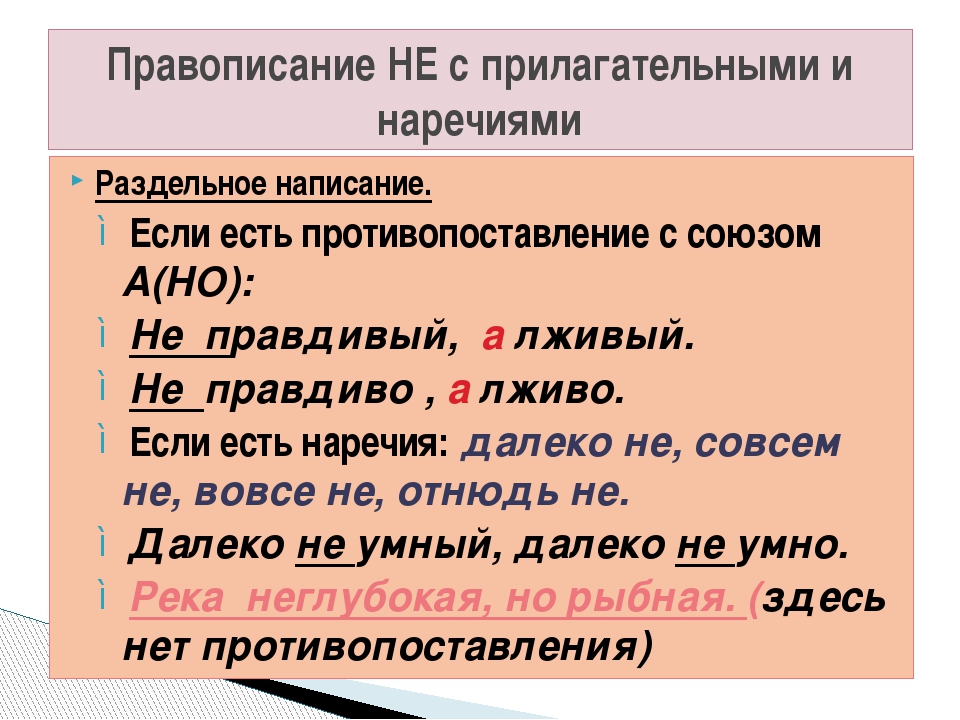 Правописание НЕ с прилагательными и наречиями

Раздельное написание.

Если есть противопоставление с союзом А(НО):

Не правдивый, а лживый.

Не правдиво , а лживо.

Если есть наречия: далеко не, совсем не, вовсе не, отнюдь не.

Далеко не умный, далеко не умно.

Река неглубокая, но рыбная. (здесь нет противопоставления)